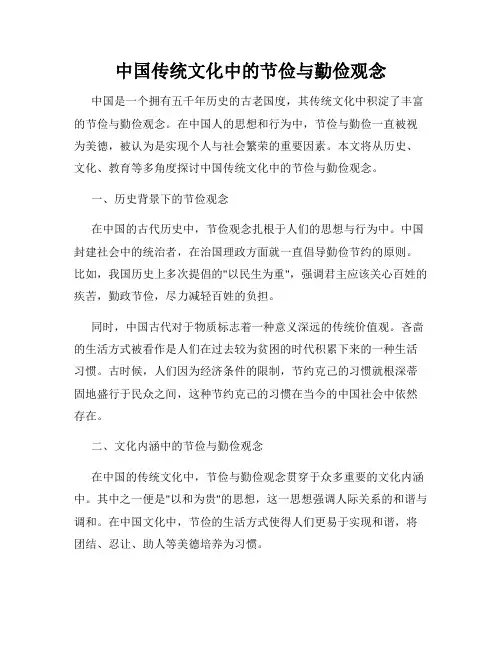 中国传统文化中的节俭与勤俭观念

中国是一个拥有五千年历史的古老国度，其传统文化中积淀了丰富的节俭与勤俭观念。在中国人的思想和行为中，节俭与勤俭一直被视为美德，被认为是实现个人与社会繁荣的重要因素。本文将从历史、文化、教育等多角度探讨中国传统文化中的节俭与勤俭观念。

一、历史背景下的节俭观念

在中国的古代历史中，节俭观念扎根于人们的思想与行为中。中国封建社会中的统治者，在治国理政方面就一直倡导勤俭节约的原则。比如，我国历史上多次提倡的"以民生为重"，强调君主应该关心百姓的疾苦，勤政节俭，尽力减轻百姓的负担。

同时，中国古代对于物质标志着一种意义深远的传统价值观。吝啬的生活方式被看作是人们在过去较为贫困的时代积累下来的一种生活习惯。古时候，人们因为经济条件的限制，节约克己的习惯就根深蒂固地盛行于民众之间，这种节约克己的习惯在当今的中国社会中依然存在。

二、文化内涵中的节俭与勤俭观念

在中国的传统文化中，节俭与勤俭观念贯穿于众多重要的文化内涵中。其中之一便是"以和为贵"的思想，这一思想强调人际关系的和谐与调和。在中国文化中，节俭的生活方式使得人们更易于实现和谐，将团结、忍让、助人等美德培养为习惯。